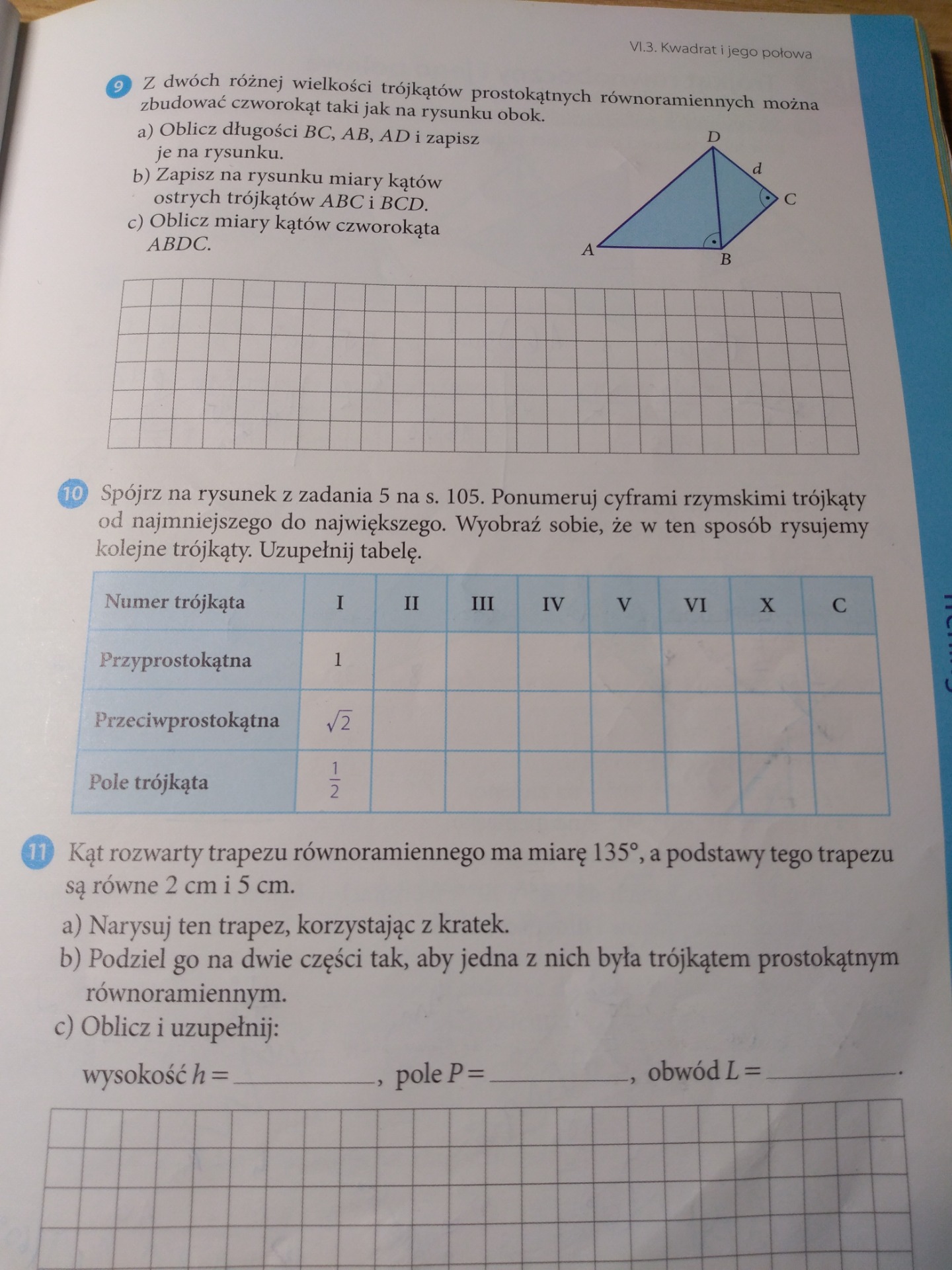 VI.3. Kwadrat i jego połowa

9 Z dwóch różnej wielkości trójkątów prostokątnych równoramiennych można zbudować czworokąt taki jak na rysunku obok.
a) Oblicz długości $BC$, $AB$, $AD$ i zapisz je na rysunku.
b) Zapisz na rysunku miary kątów ostrych trójkątów $ABC$ i $BCD$.
c) Oblicz miary kątów czworokąta $ABDC$.

D
d
C
A
B

10 Spójrz na rysunek z zadania 5 na s. 105. Ponumeruj cyframi rzymskimi trójkąty od najmniejszego do największego. Wyobraź sobie, że w ten sposób rysujemy kolejne trójkąty. Uzupełnij tabelę.

| Numer trójkąta | I | II | III | IV | V | VI | X | C |
|---|---|---|---|---|---|---|---|---|
| Przyprostokątna | 1 | | | | | | | |
| Przeciwprostokątna | $\sqrt{2}$ | | | | | | | |
| Pole trójkąta | $\frac{1}{2}$ | | | | | | | |

11 Kąt rozwarty trapezu równoramiennego ma miarę 135°, a podstawy tego trapezu są równe 2 cm i 5 cm.
a) Narysuj ten trapez, korzystając z kratek.
b) Podziel go na dwie części tak, aby jedna z nich była trójkątem prostokątnym równoramiennym.
c) Oblicz i uzupełnij:

wysokość $h =$ ________, pole $P =$ ________, obwód $L =$ ________.